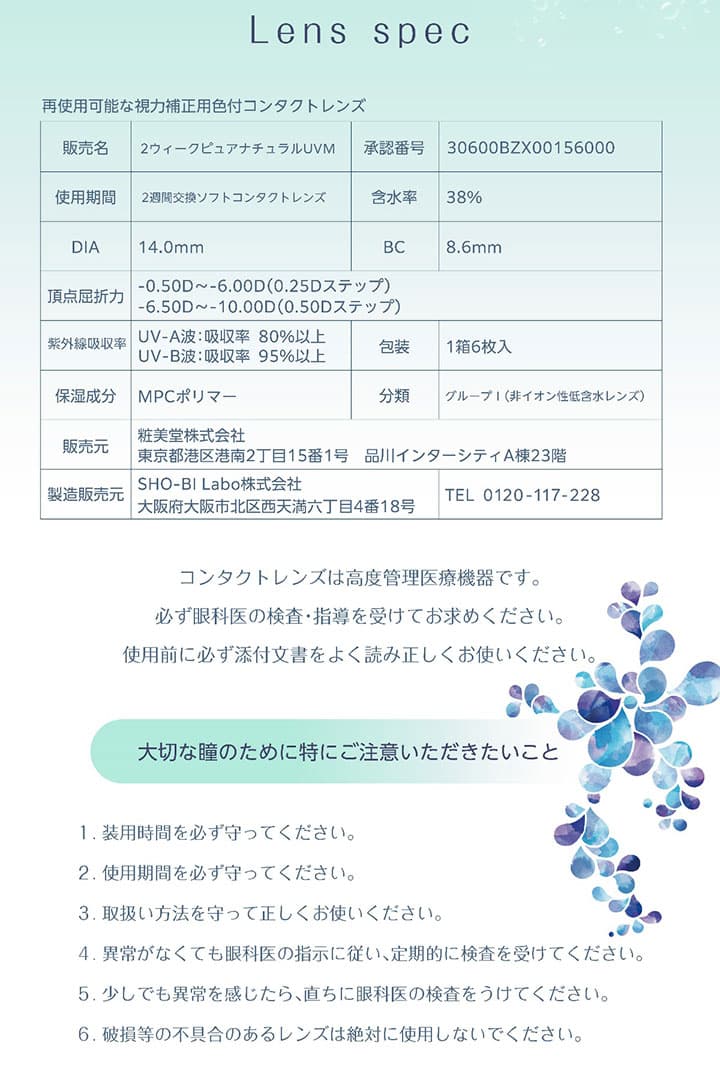 Lens spec

再使用可能な視力補正用色付コンタクトレンズ

| 販売名 | 2ウィークピュアナチュラルUVM | 承認番号 | 30600BZX00156000 |
|---|---|---|---|
| 使用期間 | 2週間交換ソフトコンタクトレンズ | 含水率 | 38% |
| DIA | 14.0mm | BC | 8.6mm |
| 頂点屈折力 | -0.50D～-6.00D(0.25Dステップ) -6.50D～-10.00D(0.50Dステップ) | | |
| 紫外線吸収率 | UV-A波：吸収率 80%以上 UV-B波：吸収率 95%以上 | 包装 | 1箱6枚入 |
| 保湿成分 | MPCポリマー | 分類 | グループⅠ(非イオン性低含水レンズ) |
| 販売元 | 粧美堂株式会社 東京都港区港南2丁目15番1号 品川インターシティA棟23階 | | |
| 製造販売元 | SHO-BI Labo株式会社 大阪府大阪市北区西天満六丁目4番18号 | TEL 0120-117-228 | |

コンタクトレンズは高度管理医療機器です。
必ず眼科医の検査・指導を受けてお求めください。
使用前に必ず添付文書をよく読み正しくお使いください。

大切な瞳のために特にご注意いただきたいこと

1. 装用時間を必ず守ってください。
2. 使用期間を必ず守ってください。
3. 取扱い方法を守って正しくお使いください。
4. 異常がなくても眼科医の指示に従い、定期的に検査を受けてください。
5. 少しでも異常を感じたら、直ちに眼科医の検査をうけてください。
6. 破損等の不具合のあるレンズは絶対に使用しないでください。